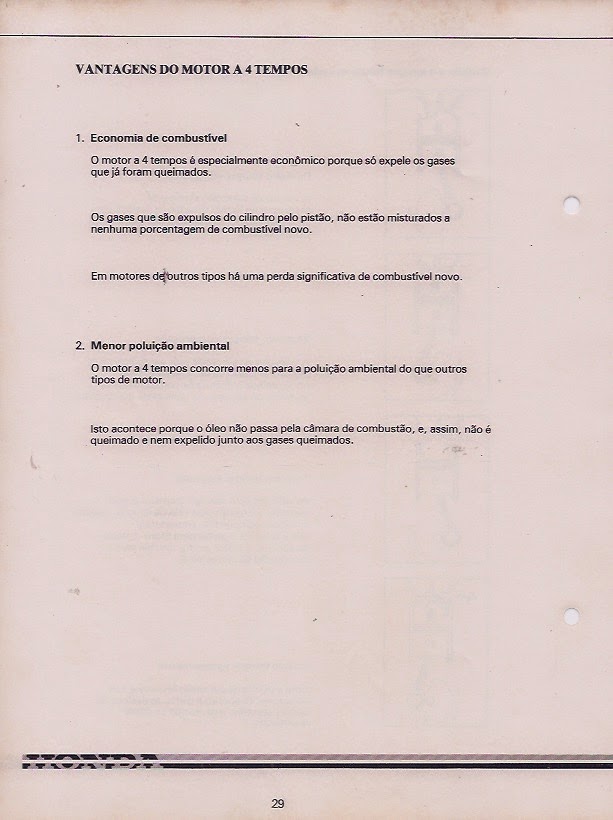 VANTAGENS DO MOTOR A 4 TEMPOS

1. Economia de combustível

O motor a 4 tempos é especialmente econômico porque só expele os gases que já foram queimados.

Os gases que são expulsos do cilindro pelo pistão, não estão misturados a nenhuma porcentagem de combustível novo.

Em motores de outros tipos há uma perda significativa de combustível novo.

2. Menor poluição ambiental

O motor a 4 tempos concorre menos para a poluição ambiental do que outros tipos de motor.

Isto acontece porque o óleo não passa pela câmara de combustão, e, assim, não é queimado e nem expelido junto aos gases queimados.

HONDA

29